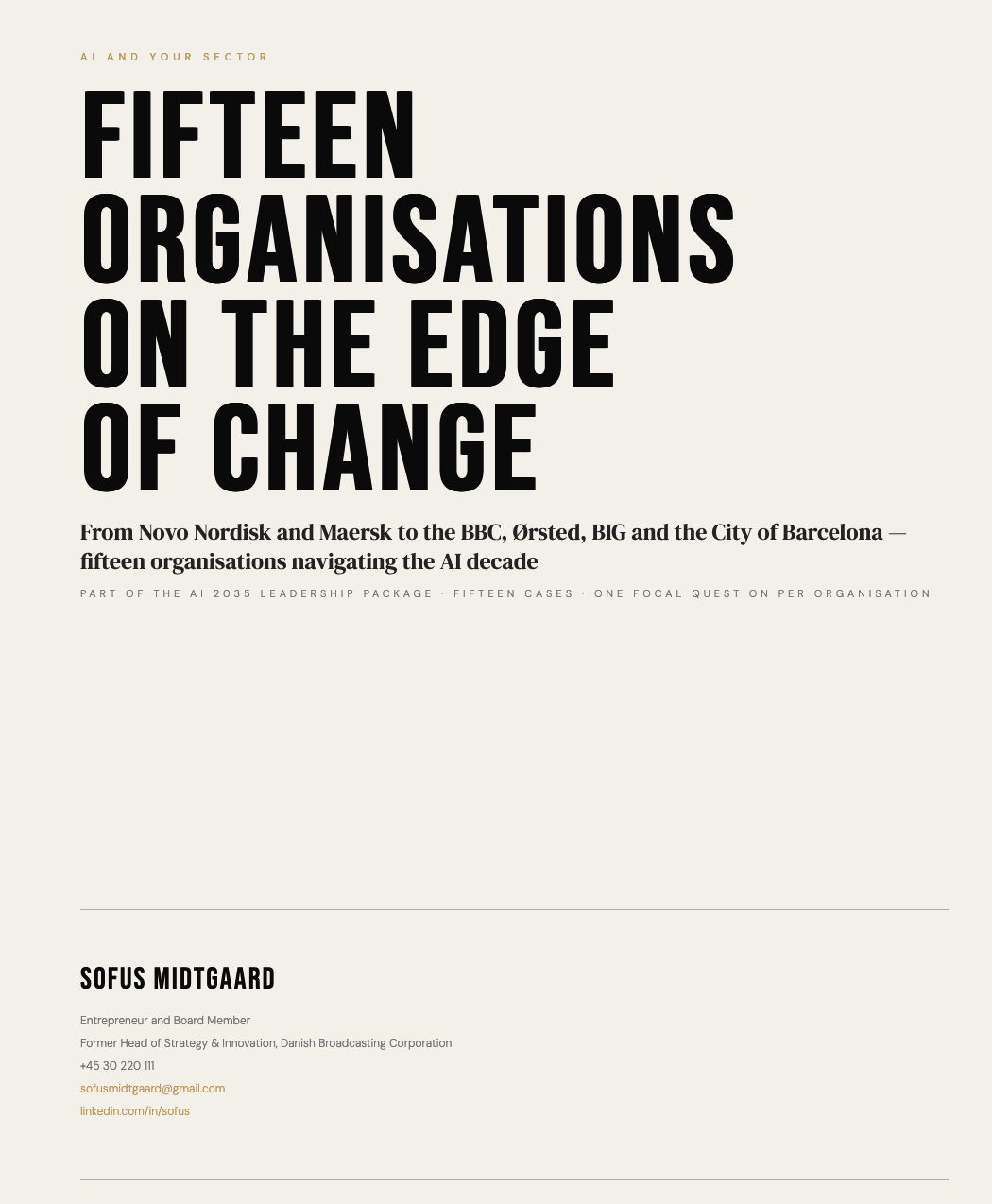 AI AND YOUR SECTOR

FIFTEEN
ORGANISATIONS
ON THE EDGE
OF CHANGE

From Novo Nordisk and Maersk to the BBC, Ørsted, BIG and the City of Barcelona — fifteen organisations navigating the AI decade

PART OF THE AI 2035 LEADERSHIP PACKAGE · FIFTEEN CASES · ONE FOCAL QUESTION PER ORGANISATION

SOFUS MIDTGAARD

Entrepreneur and Board Member
Former Head of Strategy & Innovation, Danish Broadcasting Corporation
+45 30 220 111
sofusmidtgaard@gmail.com
linkedin.com/in/sofus